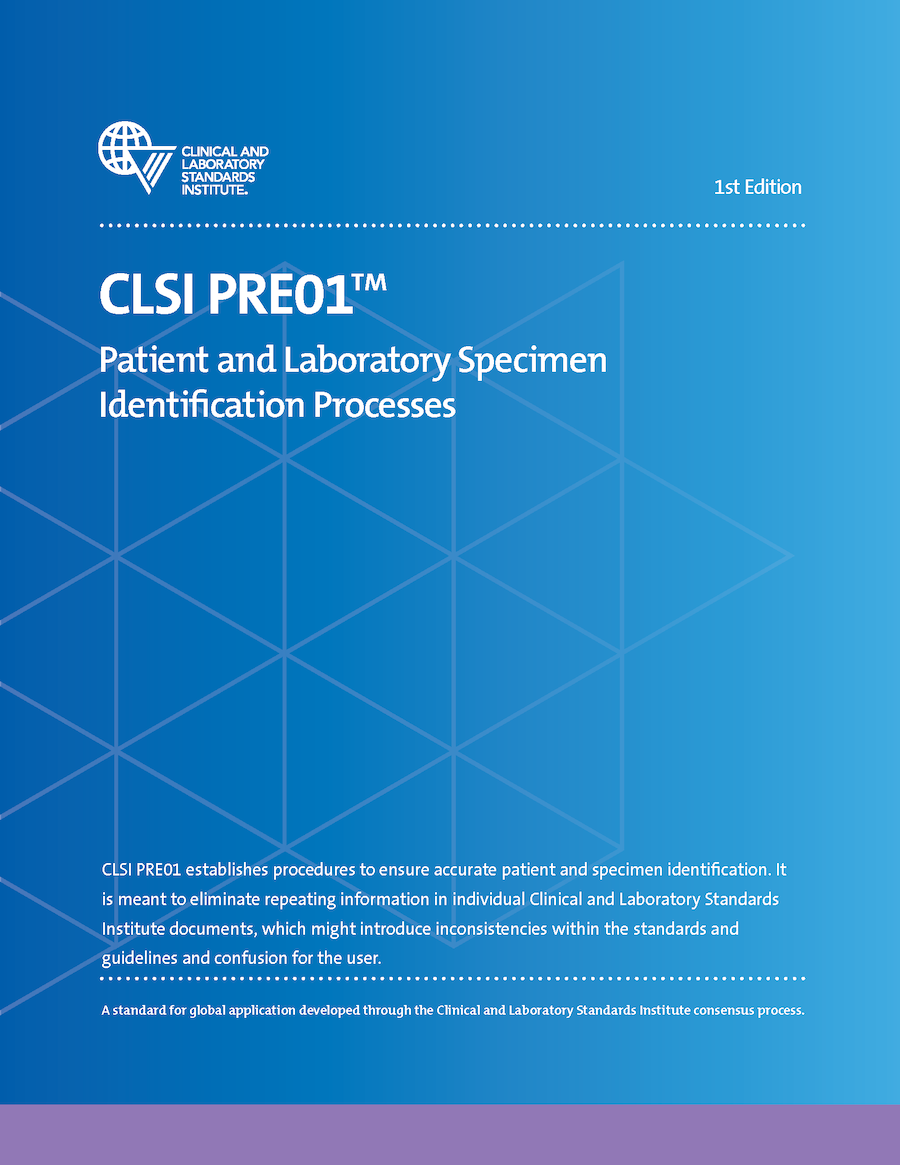 CLINICAL AND LABORATORY STANDARDS INSTITUTE®

1st Edition

CLSI PRE01™

Patient and Laboratory Specimen Identification Processes

CLSI PRE01 establishes procedures to ensure accurate patient and specimen identification. It is meant to eliminate repeating information in individual Clinical and Laboratory Standards Institute documents, which might introduce inconsistencies within the standards and guidelines and confusion for the user.

A standard for global application developed through the Clinical and Laboratory Standards Institute consensus process.